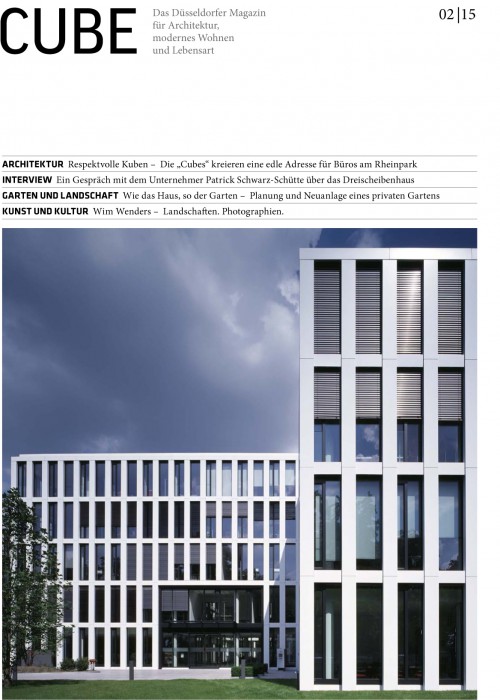 CUBE

Das Düsseldorfer Magazin für Architektur, modernes Wohnen und Lebensart

02|15

ARCHITEKTUR Respektvolle Kuben – Die „Cubes“ kreieren eine edle Adresse für Büros am Rheinpark

INTERVIEW Ein Gespräch mit dem Unternehmer Patrick Schwarz-Schütte über das Dreischeibenhaus

GARTEN UND LANDSCHAFT Wie das Haus, so der Garten – Planung und Neuanlage eines privaten Gartens

KUNST UND KULTUR Wim Wenders – Landschaften. Photographien.